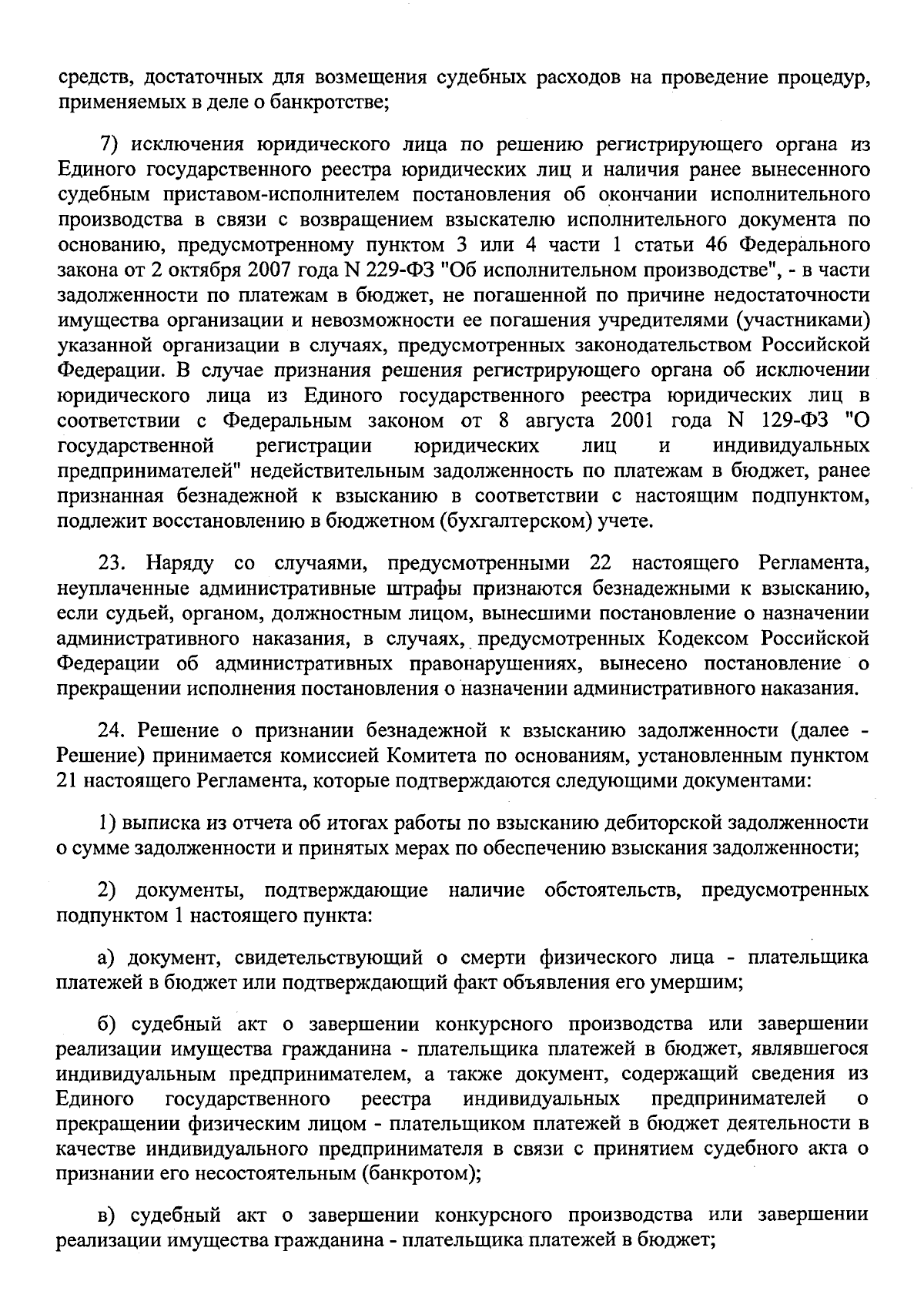 средств, достаточных для возмещения судебных расходов на проведение процедур, применяемых в деле о банкротстве;

7) исключения юридического лица по решению регистрирующего органа из Единого государственного реестра юридических лиц и наличия ранее вынесенного судебным приставом-исполнителем постановления об окончании исполнительного производства в связи с возвращением взыскателю исполнительного документа по основанию, предусмотренному пунктом 3 или 4 части 1 статьи 46 Федерального закона от 2 октября 2007 года N 229-ФЗ "Об исполнительном производстве", - в части задолженности по платежам в бюджет, не погашенной по причине недостаточности имущества организации и невозможности ее погашения учредителями (участниками) указанной организации в случаях, предусмотренных законодательством Российской Федерации. В случае признания решения регистрирующего органа об исключении юридического лица из Единого государственного реестра юридических лиц в соответствии с Федеральным законом от 8 августа 2001 года N 129-ФЗ "О государственной регистрации юридических лиц и индивидуальных предпринимателей" недействительным задолженность по платежам в бюджет, ранее признанная безнадежной к взысканию в соответствии с настоящим подпунктом, подлежит восстановлению в бюджетном (бухгалтерском) учете.

23. Наряду со случаями, предусмотренными 22 настоящего Регламента, неуплаченные административные штрафы признаются безнадежными к взысканию, если судьей, органом, должностным лицом, вынесшими постановление о назначении административного наказания, в случаях, предусмотренных Кодексом Российской Федерации об административных правонарушениях, вынесено постановление о прекращении исполнения постановления о назначении административного наказания.

24. Решение о признании безнадежной к взысканию задолженности (далее - Решение) принимается комиссией Комитета по основаниям, установленным пунктом 21 настоящего Регламента, которые подтверждаются следующими документами:

1) выписка из отчета об итогах работы по взысканию дебиторской задолженности о сумме задолженности и принятых мерах по обеспечению взыскания задолженности;

2) документы, подтверждающие наличие обстоятельств, предусмотренных подпунктом 1 настоящего пункта:

а) документ, свидетельствующий о смерти физического лица - плательщика платежей в бюджет или подтверждающий факт объявления его умершим;

б) судебный акт о завершении конкурсного производства или завершении реализации имущества гражданина - плательщика платежей в бюджет, являвшегося индивидуальным предпринимателем, а также документ, содержащий сведения из Единого государственного реестра индивидуальных предпринимателей о прекращении физическим лицом - плательщиком платежей в бюджет деятельности в качестве индивидуального предпринимателя в связи с принятием судебного акта о признании его несостоятельным (банкротом);

в) судебный акт о завершении конкурсного производства или завершении реализации имущества гражданина - плательщика платежей в бюджет;